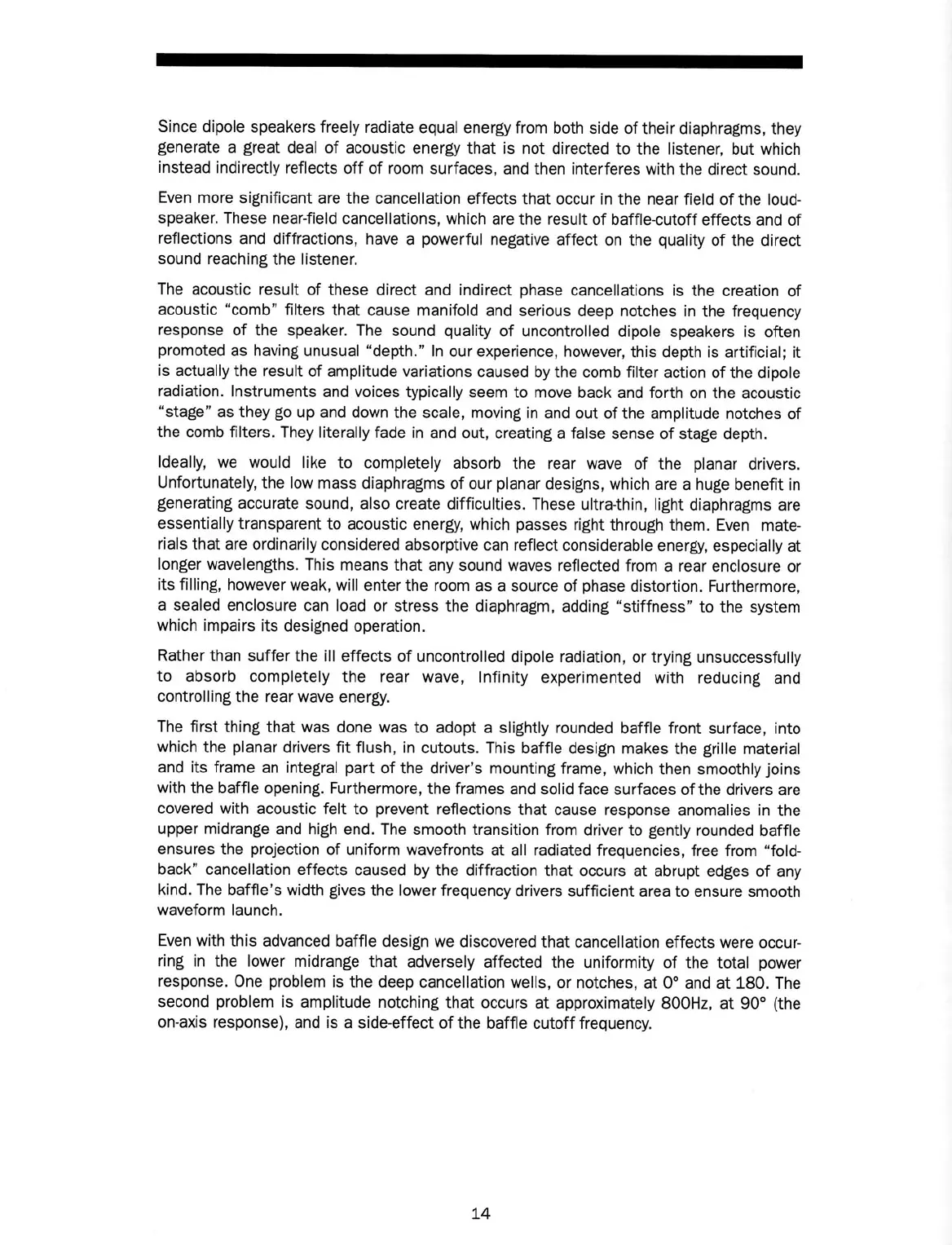 Since dipole speakers freely radiate equal energy from both side of their diaphragms, they generate a great deal of acoustic energy that is not directed to the listener, but which instead indirectly reflects off of room surfaces, and then interferes with the direct sound.

Even more significant are the cancellation effects that occur in the near field of the loudspeaker. These near-field cancellations, which are the result of baffle-cutoff effects and of reflections and diffractions, have a powerful negative affect on the quality of the direct sound reaching the listener.

The acoustic result of these direct and indirect phase cancellations is the creation of acoustic "comb" filters that cause manifold and serious deep notches in the frequency response of the speaker. The sound quality of uncontrolled dipole speakers is often promoted as having unusual "depth." In our experience, however, this depth is artificial; it is actually the result of amplitude variations caused by the comb filter action of the dipole radiation. Instruments and voices typically seem to move back and forth on the acoustic "stage" as they go up and down the scale, moving in and out of the amplitude notches of the comb filters. They literally fade in and out, creating a false sense of stage depth.

Ideally, we would like to completely absorb the rear wave of the planar drivers. Unfortunately, the low mass diaphragms of our planar designs, which are a huge benefit in generating accurate sound, also create difficulties. These ultra-thin, light diaphragms are essentially transparent to acoustic energy, which passes right through them. Even materials that are ordinarily considered absorptive can reflect considerable energy, especially at longer wavelengths. This means that any sound waves reflected from a rear enclosure or its filling, however weak, will enter the room as a source of phase distortion. Furthermore, a sealed enclosure can load or stress the diaphragm, adding "stiffness" to the system which impairs its designed operation.

Rather than suffer the ill effects of uncontrolled dipole radiation, or trying unsuccessfully to absorb completely the rear wave, Infinity experimented with reducing and controlling the rear wave energy.

The first thing that was done was to adopt a slightly rounded baffle front surface, into which the planar drivers fit flush, in cutouts. This baffle design makes the grille material and its frame an integral part of the driver's mounting frame, which then smoothly joins with the baffle opening. Furthermore, the frames and solid face surfaces of the drivers are covered with acoustic felt to prevent reflections that cause response anomalies in the upper midrange and high end. The smooth transition from driver to gently rounded baffle ensures the projection of uniform wavefronts at all radiated frequencies, free from "foldback" cancellation effects caused by the diffraction that occurs at abrupt edges of any kind. The baffle's width gives the lower frequency drivers sufficient area to ensure smooth waveform launch.

Even with this advanced baffle design we discovered that cancellation effects were occurring in the lower midrange that adversely affected the uniformity of the total power response. One problem is the deep cancellation wells, or notches, at 0° and at 180. The second problem is amplitude notching that occurs at approximately 800Hz, at 90° (the on-axis response), and is a side-effect of the baffle cutoff frequency.

14